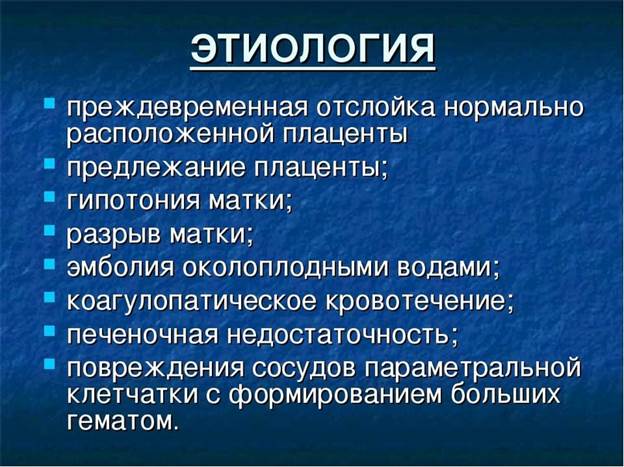 ЭТИОЛОГИЯ

- преждевременная отслойка нормально расположенной плаценты
- предлежание плаценты;
- гипотония матки;
- разрыв матки;
- эмболия околоплодными водами;
- коагулопатическое кровотечение;
- печеночная недостаточность;
- повреждения сосудов параметральной клетчатки с формированием больших гематом.